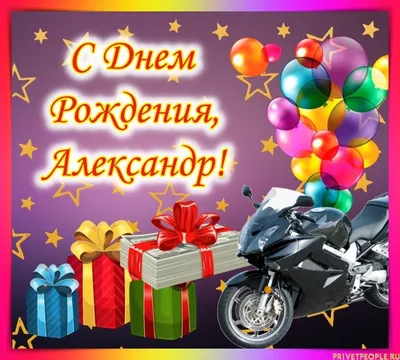 С Днем Рождения, Александр!

PRIVETPEOPLE.RU